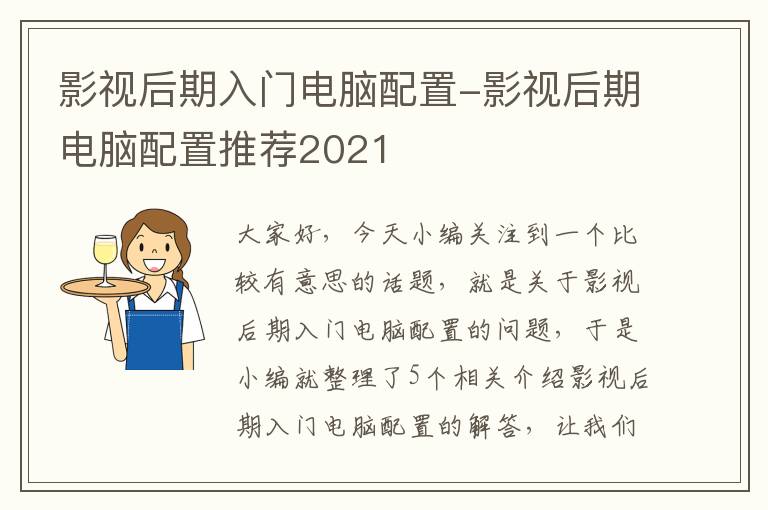 影视后期入门电脑配置-影视后期电脑配置推荐2021

大家好，今天小编关注到一个比较有意思的话题，就是关于影视后期入门电脑配置的问题，于是小编就整理了5个相关介绍影视后期入门电脑配置的解答，让我们